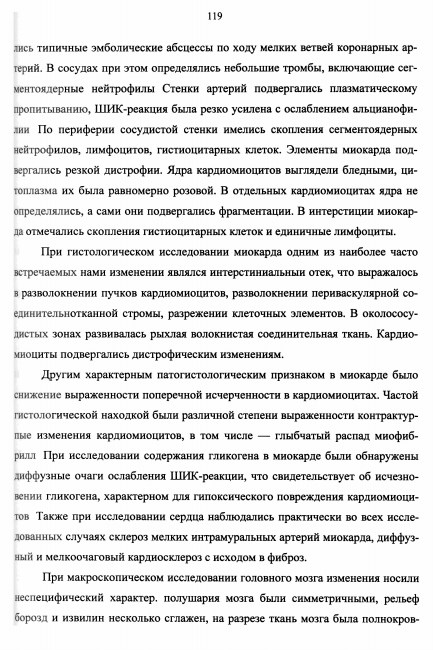 119

лись типичные эмболические абсцессы по ходу мелких ветвей коронарных артерий. В сосудах при этом определялись небольшие тромбы, включающие сегментоядерные нейтрофилы Стенки артерий подвергались плазматическому пропитыванию, ШИК-реакция была резко усилена с ослаблением альцианофилии По периферии сосудистой стенки имелись скопления сегментоядерных нейтрофилов, лимфоцитов, гистиоцитарных клеток. Элементы миокарда подвергались резкой дистрофии. Ядра кардиомиоцитов выглядели бледными, цитоплазма их была равномерно розовой. В отдельных кардиомиоцитах ядра не определялись, а сами они подвергались фрагментации. В интерстиции миокарда отмечались скопления гистиоцитарных клеток и единичные лимфоциты.

При гистологическом исследовании миокарда одним из наиболее часто встречаемых нами изменении являлся интерстиниальный отек, что выражалось в разволокнении пучков кардиомиоцитов, разволокнении периваскулярной соединительнотканной стромы, разрежении клеточных элементов. В околососудистых зонах развивалась рыхлая волокнистая соединительная ткань. Кардиомиоциты подвергались дистрофическим изменениям.

Другим характерным патогистологическим признаком в миокарде было снижение выраженности поперечной исчерченности в кардиомиоцитах. Частой гистологической находкой были различной степени выраженности контрактурные изменения кардиомиоцитов, в том числе — глыбчатый распад миофибрилл При исследовании содержания гликогена в миокарде были обнаружены диффузные очаги ослабления ШИК-реакции, что свидетельствует об исчезновении гликогена, характерном для гипоксического повреждения кардиомиоцитов Также при исследовании сердца наблюдались практически во всех исследованных случаях склероз мелких интрамуральных артерий миокарда, диффузный и мелкоочаговый кардиосклероз с исходом в фиброз.

При макроскопическом исследовании головного мозга изменения носили неспецифический характер. полушария мозга были симметричными, рельеф борозд и извилин несколько сглажен, на разрезе ткань мозга была полнокров-